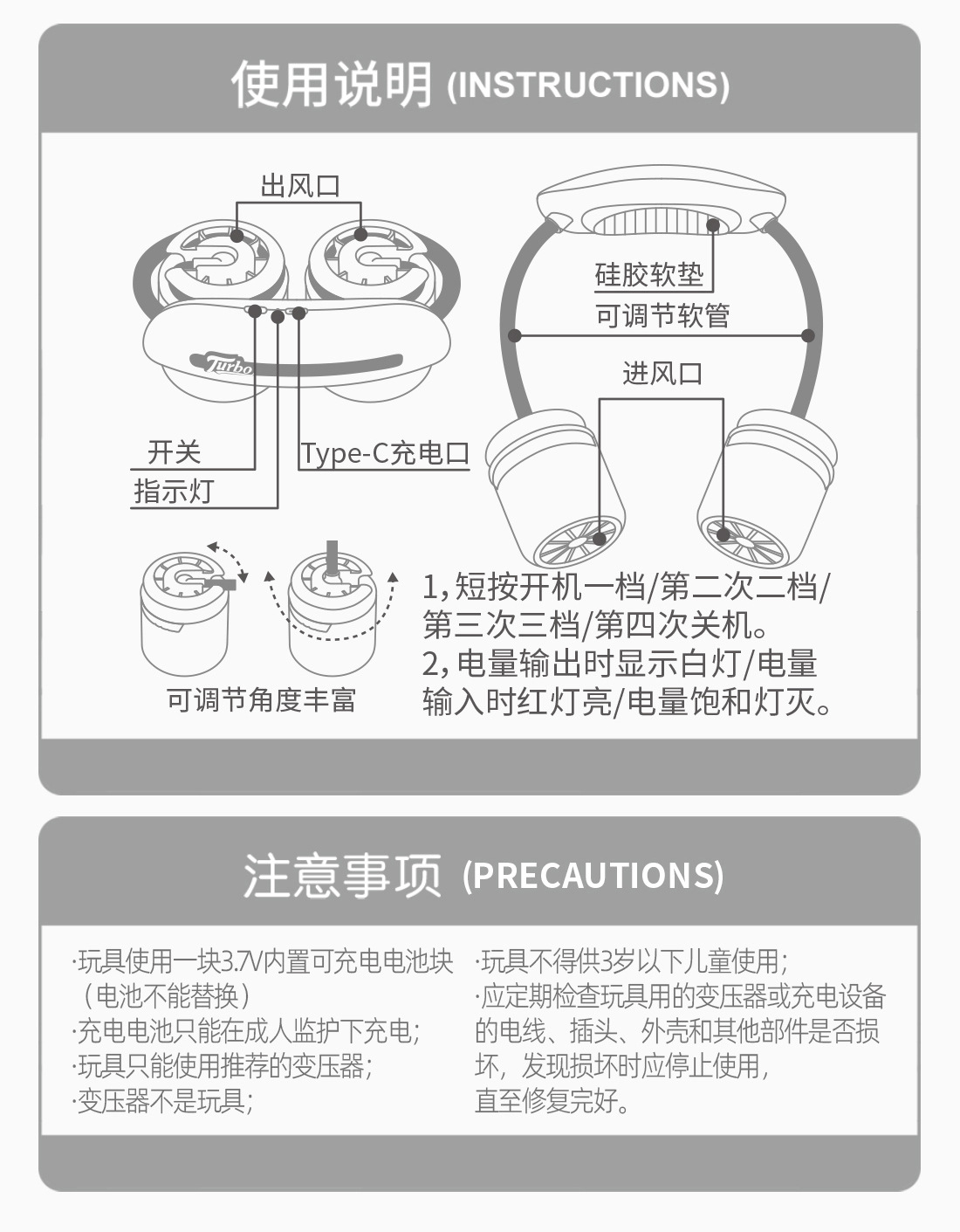 使用说明 (INSTRUCTIONS)

出风口

Turbo

开关

指示灯

Type-C充电口

硅胶软垫

可调节软管

进风口

可调节角度丰富

1, 短按开机一档/第二次二档/第三次三档/第四次关机。
2, 电量输出时显示白灯/电量输入时红灯亮/电量饱和灯灭。

注意事项 (PRECAUTIONS)

·玩具使用一块3.7V内置可充电电池块（电池不能替换）
·充电电池只能在成人监护下充电;
·玩具只能使用推荐的变压器;
·变压器不是玩具;

·玩具不得供3岁以下儿童使用;
·应定期检查玩具用的变压器或充电设备的电线、插头、外壳和其他部件是否损坏，发现损坏时应停止使用，直至修复完好。